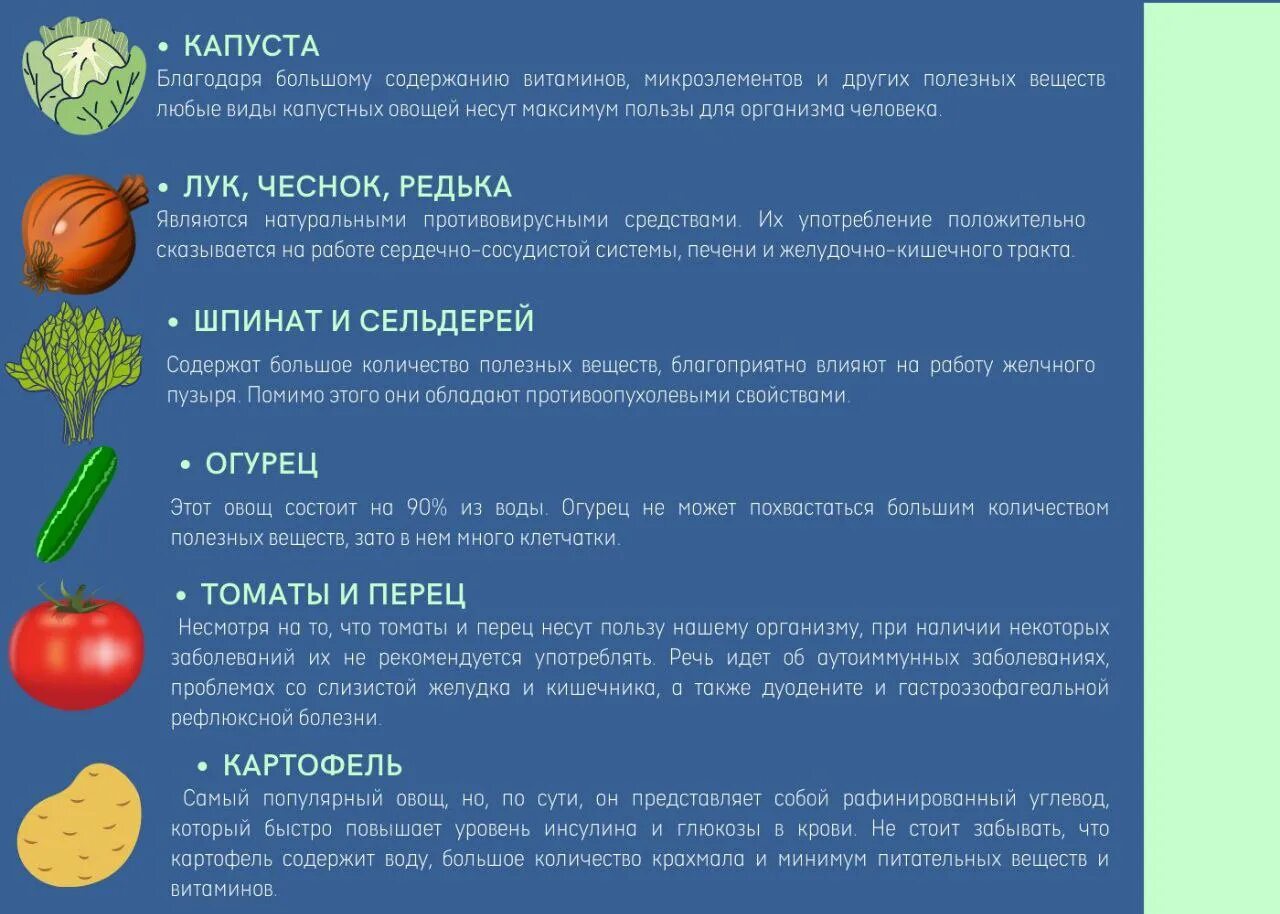 • КАПУСТА
Благодаря большому содержанию витаминов, микроэлементов и других полезных веществ любые виды капустных овощей несут максимум пользы для организма человека.

• ЛУК, ЧЕСНОК, РЕДЬКА
Являются натуральными противовирусными средствами. Их употребление положительно сказывается на работе сердечно-сосудистой системы, печени и желудочно-кишечного тракта.

• ШПИНАТ И СЕЛЬДЕРЕЙ
Содержат большое количество полезных веществ, благоприятно влияют на работу желчного пузыря. Помимо этого они обладают противоопухолевыми свойствами.

• ОГУРЕЦ
Этот овощ состоит на 90% из воды. Огурец не может похвастаться большим количеством полезных веществ, зато в нем много клетчатки.

• ТОМАТЫ И ПЕРЕЦ
Несмотря на то, что томаты и перец несут пользу нашему организму, при наличии некоторых заболеваний их не рекомендуется употреблять. Речь идет об аутоиммунных заболеваниях, проблемах со слизистой желудка и кишечника, а также дуодените и гастроэзофагеальной рефлюксной болезни.

• КАРТОФЕЛЬ
Самый популярный овощ, но, по сути, он представляет собой рафинированный углевод, который быстро повышает уровень инсулина и глюкозы в крови. Не стоит забывать, что картофель содержит воду, большое количество крахмала и минимум питательных веществ и витаминов.